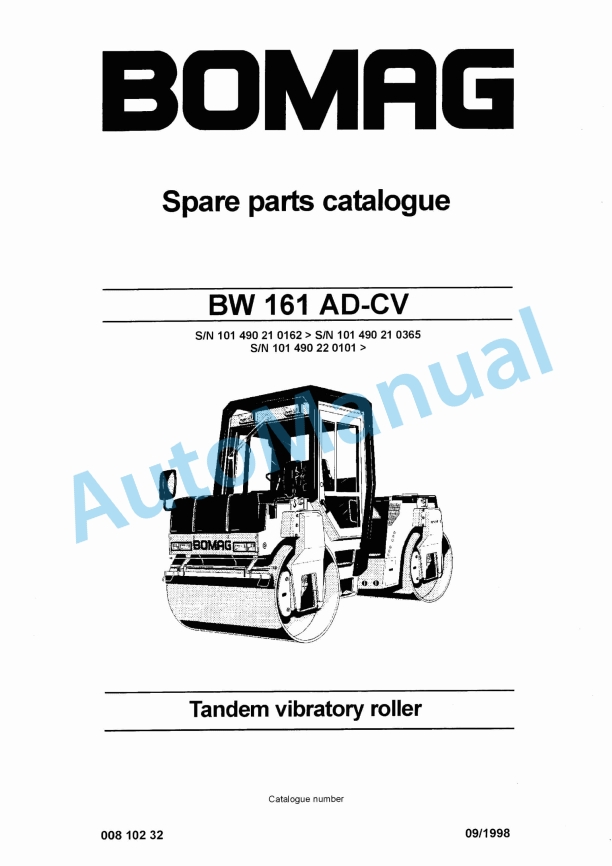 BOMAG

Spare parts catalogue

BW 161 AD-CV

S/N 101 490 21 0162 > S/N 101 490 21 0365
S/N 101 490 22 0101 >

AutoManual

BOMAG

Tandem vibratory roller

Catalogue number

008 102 32

09/1998